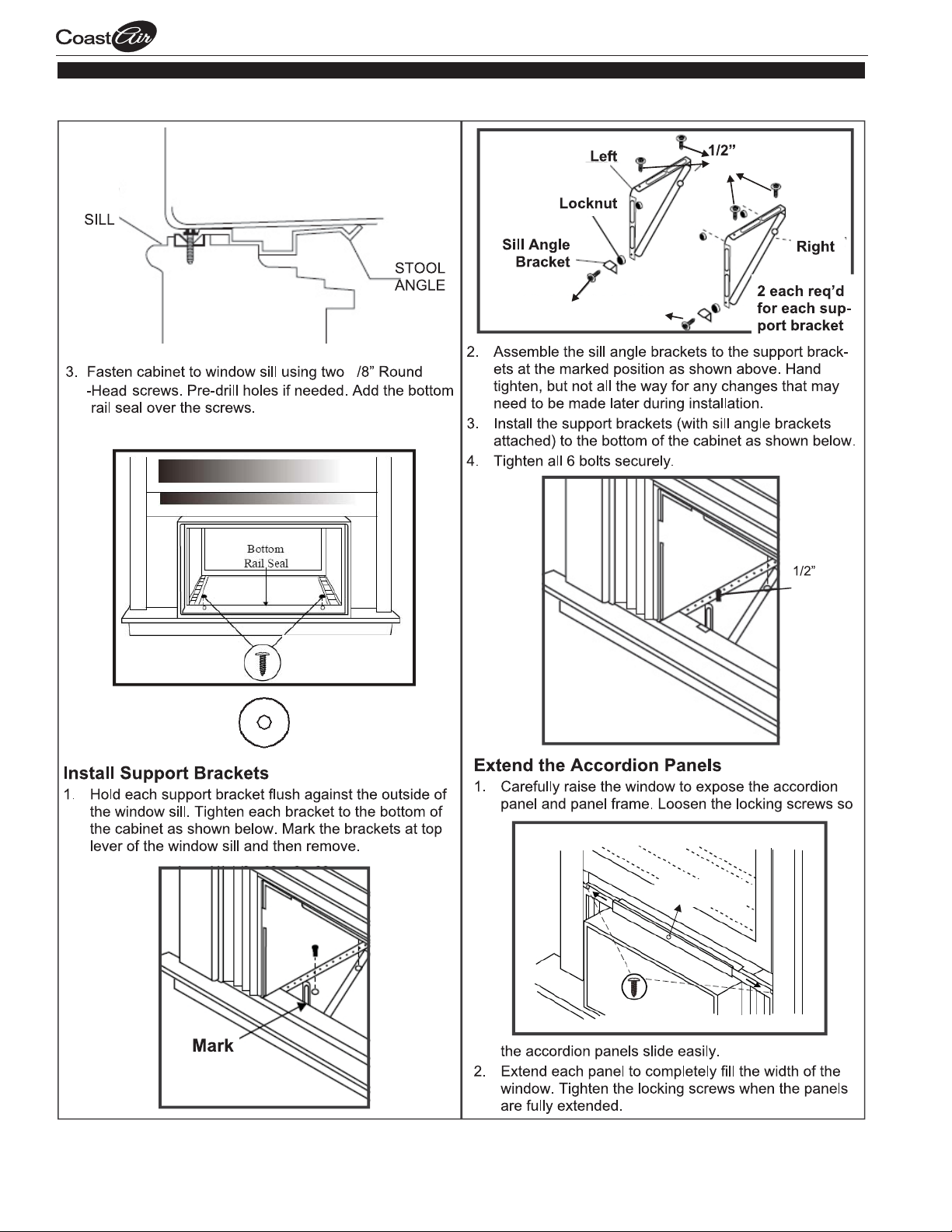 CoastAir

SILL

STOOL ANGLE

3. Fasten cabinet to window sill using two /8" Round -Head screws. Pre-drill holes if needed. Add the bottom rail seal over the screws.

Bottom Rail Seal

Install Support Brackets

1. Hold each support bracket flush against the outside of the window sill. Tighten each bracket to the bottom of the cabinet as shown below. Mark the brackets at top lever of the window sill and then remove.

Mark

Left

1/2"

Locknut

Sill Angle Bracket

Right

2 each req'd for each support bracket

2. Assemble the sill angle brackets to the support brackets at the marked position as shown above. Hand tighten, but not all the way for any changes that may need to be made later during installation.

3. Install the support brackets (with sill angle brackets attached) to the bottom of the cabinet as shown below.

4. Tighten all 6 bolts securely.

1/2"

Extend the Accordion Panels

1. Carefully raise the window to expose the accordion panel and panel frame. Loosen the locking screws so the accordion panels slide easily.

2. Extend each panel to completely fill the width of the window. Tighten the locking screws when the panels are fully extended.